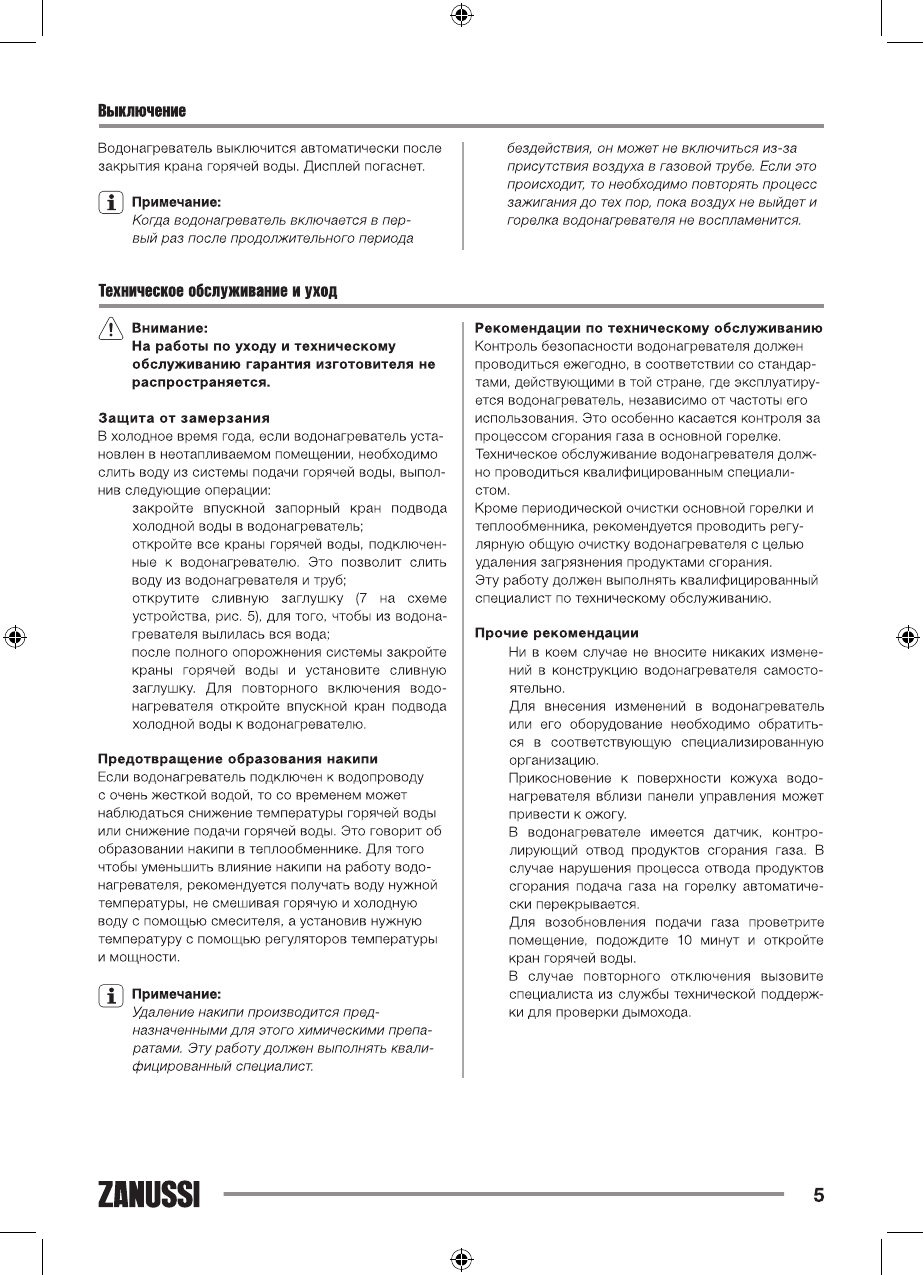 Выключение

Водонагреватель выключится автоматически после закрытия крана горячей воды. Дисплей погаснет.

Примечание:
Когда водонагреватель включается в первый раз после продолжительного периода бездействия, он может не включиться из-за присутствия воздуха в газовой трубе. Если это происходит, то необходимо повторять процесс зажигания до тех пор, пока воздух не выйдет и горелка водонагревателя не воспламенится.

Техническое обслуживание и уход

Внимание:
На работы по уходу и техническому обслуживанию гарантия изготовителя не распространяется.

Защита от замерзания
В холодное время года, если водонагреватель установлен в неотапливаемом помещении, необходимо слить воду из системы подачи горячей воды, выполнив следующие операции:
закройте впускной запорный кран подвода холодной воды в водонагреватель;
откройте все краны горячей воды, подключенные к водонагревателю. Это позволит слить воду из водонагревателя и труб;
открутите сливную заглушку (7 на схеме устройства, рис. 5), для того, чтобы из водонагревателя вылилась вся вода;
после полного опорожнения системы закройте краны горячей воды и установите сливную заглушку. Для повторного включения водонагревателя откройте впускной кран подвода холодной воды к водонагревателю.

Предотвращение образования накипи
Если водонагреватель подключен к водопроводу с очень жесткой водой, то со временем может наблюдаться снижение температуры горячей воды или снижение подачи горячей воды. Это говорит об образовании накипи в теплообменнике. Для того чтобы уменьшить влияние накипи на работу водонагревателя, рекомендуется получать воду нужной температуры, не смешивая горячую и холодную воду с помощью смесителя, а установив нужную температуру с помощью регуляторов температуры и мощности.

Примечание:
Удаление накипи производится предназначенными для этого химическими препаратами. Эту работу должен выполнять квалифицированный специалист.

Рекомендации по техническому обслуживанию
Контроль безопасности водонагревателя должен проводиться ежегодно, в соответствии со стандартами, действующими в той стране, где эксплуатируется водонагреватель, независимо от частоты его использования. Это особенно касается контроля за процессом сгорания газа в основной горелке.
Техническое обслуживание водонагревателя должно проводиться квалифицированным специалистом.
Кроме периодической очистки основной горелки и теплообменника, рекомендуется проводить регулярную общую очистку водонагревателя с целью удаления загрязнения продуктами сгорания.
Эту работу должен выполнять квалифицированный специалист по техническому обслуживанию.

Прочие рекомендации
Ни в коем случае не вносите никаких изменений в конструкцию водонагревателя самостоятельно.
Для внесения изменений в водонагреватель или его оборудование необходимо обратиться в соответствующую специализированную организацию.
Прикосновение к поверхности кожуха водонагревателя вблизи панели управления может привести к ожогу.
В водонагревателе имеется датчик, контролирующий отвод продуктов сгорания газа. В случае нарушения процесса отвода продуктов сгорания подача газа на горелку автоматически перекрывается.
Для возобновления подачи газа проветрите помещение, подождите 10 минут и откройте кран горячей воды.
В случае повторного отключения вызовите специалиста из службы технической поддержки для проверки дымохода.

ZANUSSI 5